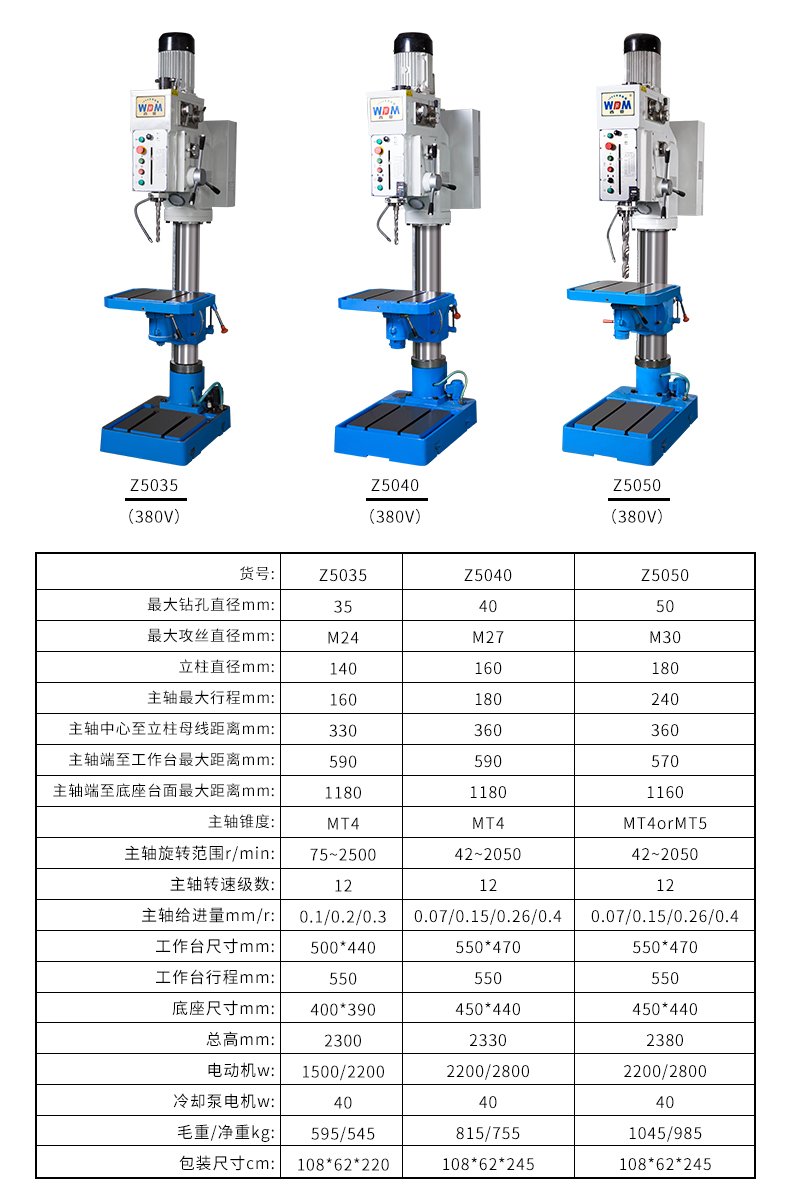 WDM

WDM

WDM

Z5035
(380V)

Z5040
(380V)

Z5050
(380V)

| 货号: | Z5035 | Z5040 | Z5050 |
|---|---|---|---|
| 最大钻孔直径mm: | 35 | 40 | 50 |
| 最大攻丝直径mm: | M24 | M27 | M30 |
| 立柱直径mm: | 140 | 160 | 180 |
| 主轴最大行程mm: | 160 | 180 | 240 |
| 主轴中心至立柱母线距离mm: | 330 | 360 | 360 |
| 主轴端至工作台最大距离mm: | 590 | 590 | 570 |
| 主轴端至底座台面最大距离mm: | 1180 | 1180 | 1160 |
| 主轴锥度: | MT4 | MT4 | MT4orMT5 |
| 主轴旋转范围r/min: | 75~2500 | 42~2050 | 42~2050 |
| 主轴转速级数: | 12 | 12 | 12 |
| 主轴给进量mm/r: | 0.1/0.2/0.3 | 0.07/0.15/0.26/0.4 | 0.07/0.15/0.26/0.4 |
| 工作台尺寸mm: | 500*440 | 550*470 | 550*470 |
| 工作台行程mm: | 550 | 550 | 550 |
| 底座尺寸mm: | 400*390 | 450*440 | 450*440 |
| 总高mm: | 2300 | 2330 | 2380 |
| 电动机w: | 1500/2200 | 2200/2800 | 2200/2800 |
| 冷却泵电机w: | 40 | 40 | 40 |
| 毛重/净重kg: | 595/545 | 815/755 | 1045/985 |
| 包装尺寸cm: | 108*62*220 | 108*62*245 | 108*62*245 |